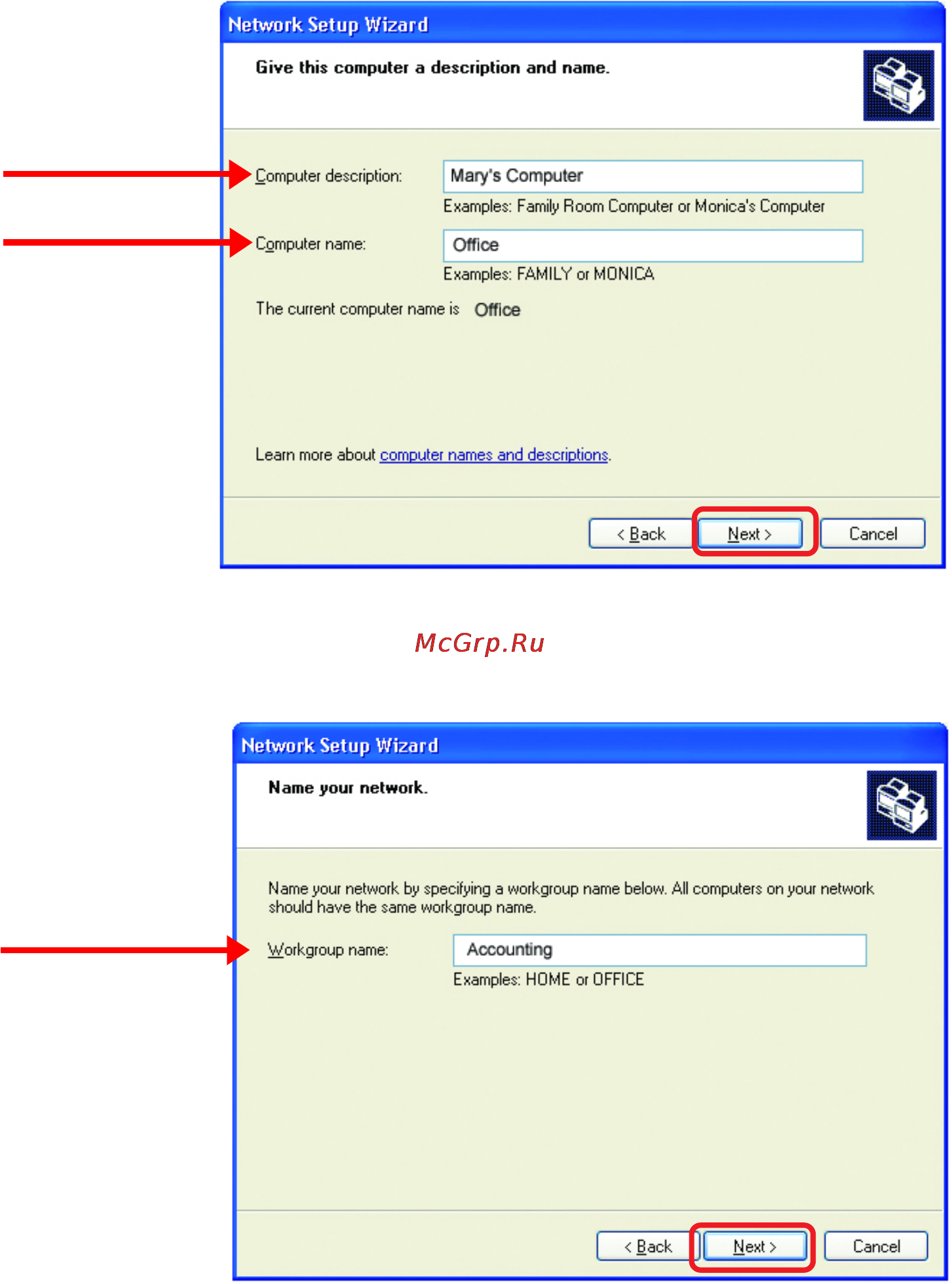 Network Setup Wizard

Give this computer a description and name.

Computer description: Mary's Computer

Examples: Family Room Computer or Monica's Computer

Computer name: Office

Examples: FAMILY or MONICA

The current computer name is Office

Learn more about computer names and descriptions.

< Back Next > Cancel

McGrp.Ru

Network Setup Wizard

Name your network.

Name your network by specifying a workgroup name below. All computers on your network should have the same workgroup name.

Workgroup name: Accounting

Examples: HOME or OFFICE

< Back Next > Cancel